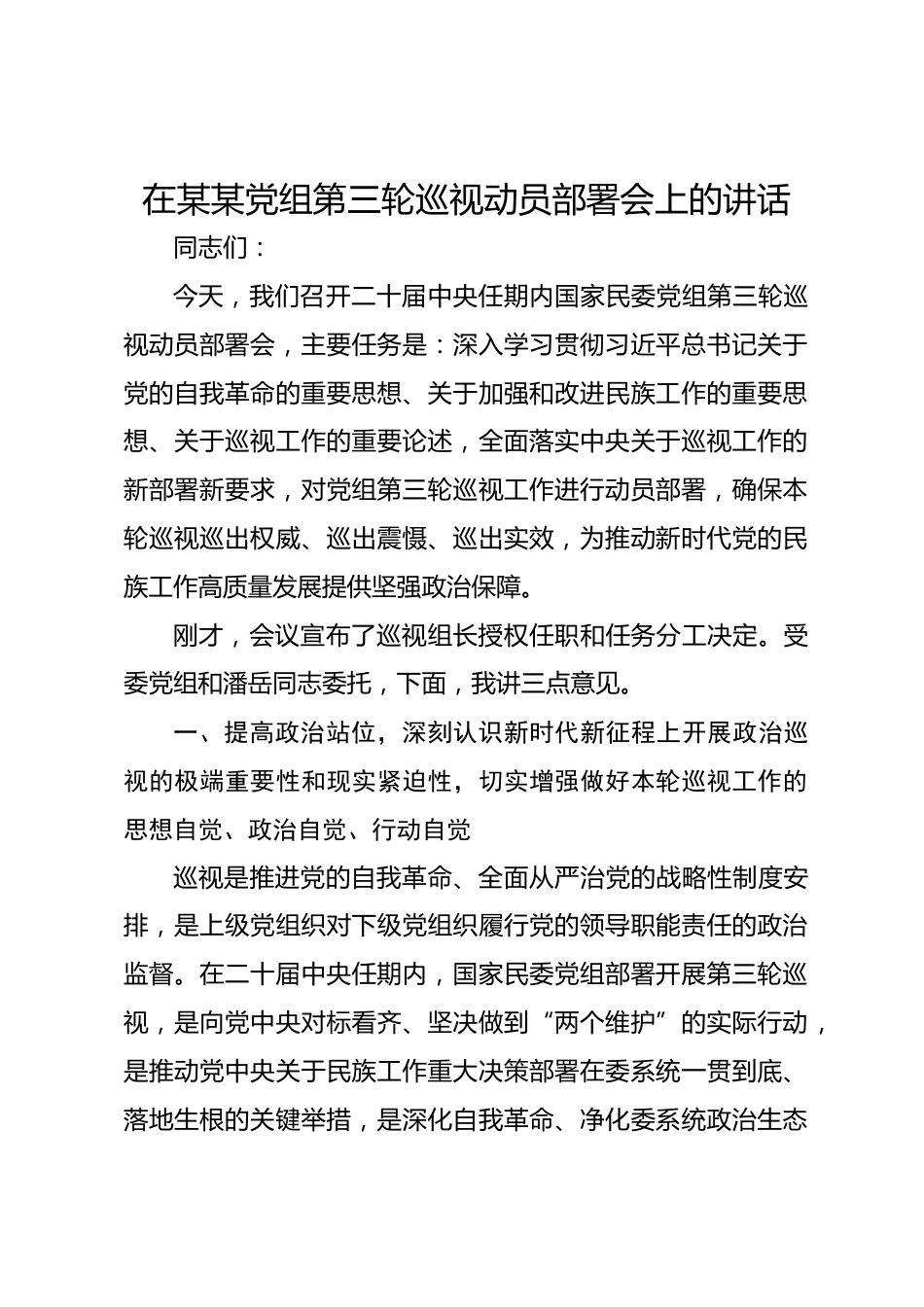 在某某党组第三轮巡视动员部署会上的讲话

同志们：

今天，我们召开二十届中央任期内国家民委党组第三轮巡视动员部署会，主要任务是：深入学习贯彻习近平总书记关于党的自我革命的重要思想、关于加强和改进民族工作的重要思想、关于巡视工作的重要论述，全面落实中央关于巡视工作的新部署新要求，对党组第三轮巡视工作进行动员部署，确保本轮巡视巡出权威、巡出震慑、巡出实效，为推动新时代党的民族工作高质量发展提供坚强政治保障。

刚才，会议宣布了巡视组长授权任职和任务分工决定。受委党组和潘岳同志委托，下面，我讲三点意见。

一、提高政治站位，深刻认识新时代新征程上开展政治巡视的极端重要性和现实紧迫性，切实增强做好本轮巡视工作的思想自觉、政治自觉、行动自觉

巡视是推进党的自我革命、全面从严治党的战略性制度安排，是上级党组织对下级党组织履行党的领导职能责任的政治监督。在二十届中央任期内，国家民委党组部署开展第三轮巡视，是向党中央对标看齐、坚决做到“两个维护”的实际行动，是推动党中央关于民族工作重大决策部署在委系统一贯到底、落地生根的关键举措，是深化自我革命、净化委系统政治生态